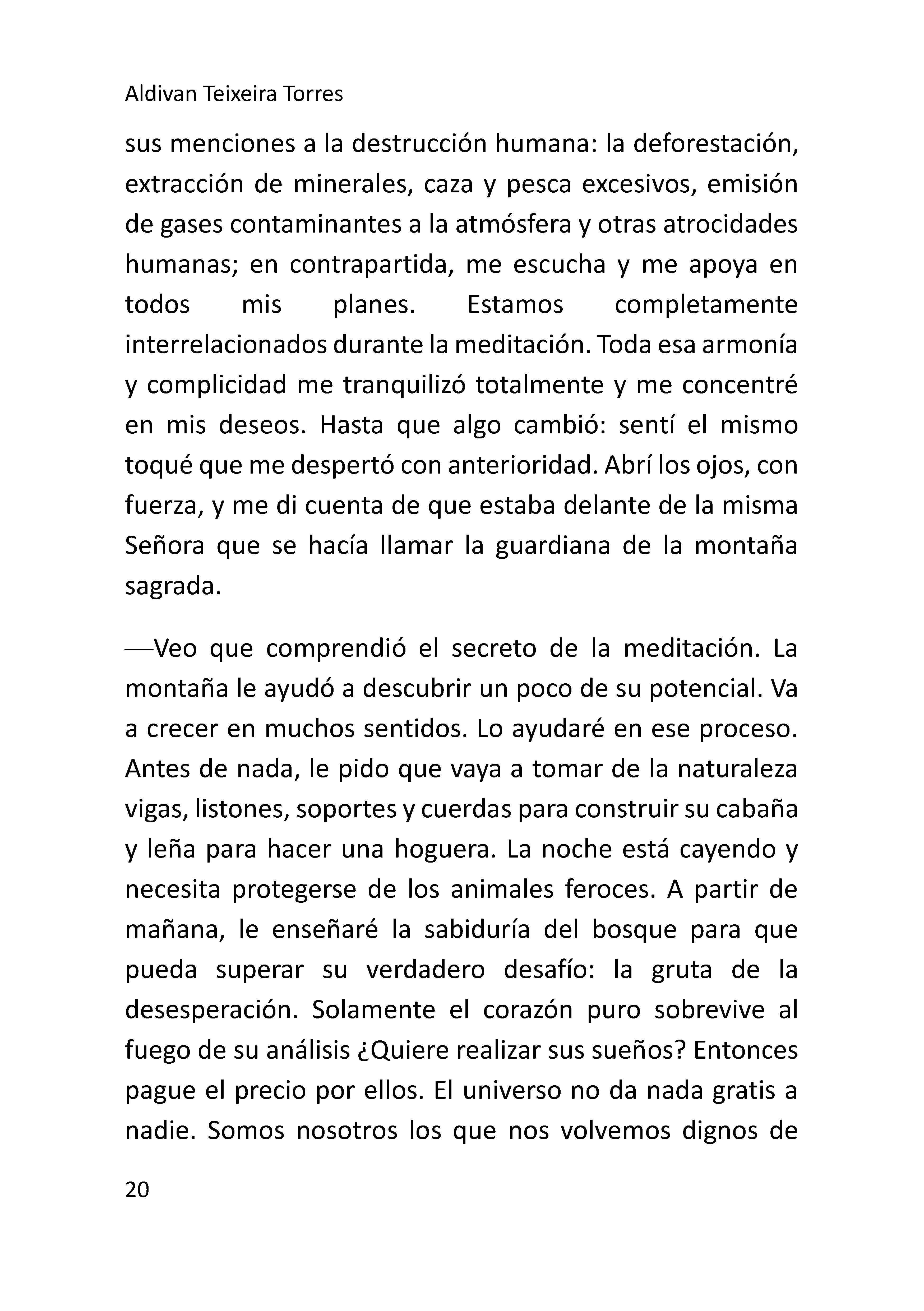 Aldivan Teixeira Torres

sus menciones a la destrucción humana: la deforestación, extracción de minerales, caza y pesca excesivos, emisión de gases contaminantes a la atmósfera y otras atrocidades humanas; en contrapartida, me escucha y me apoya en todos mis planes. Estamos completamente interrelacionados durante la meditación. Toda esa armonía y complicidad me tranquilizó totalmente y me concentré en mis deseos. Hasta que algo cambió: sentí el mismo toqué que me despertó con anterioridad. Abrí los ojos, con fuerza, y me di cuenta de que estaba delante de la misma Señora que se hacía llamar la guardiana de la montaña sagrada.

—Veo que comprendió el secreto de la meditación. La montaña le ayudó a descubrir un poco de su potencial. Va a crecer en muchos sentidos. Lo ayudaré en ese proceso. Antes de nada, le pido que vaya a tomar de la naturaleza vigas, listones, soportes y cuerdas para construir su cabaña y leña para hacer una hoguera. La noche está cayendo y necesita protegerse de los animales feroces. A partir de mañana, le enseñaré la sabiduría del bosque para que pueda superar su verdadero desafío: la gruta de la desesperación. Solamente el corazón puro sobrevive al fuego de su análisis ¿Quiere realizar sus sueños? Entonces pague el precio por ellos. El universo no da nada gratis a nadie. Somos nosotros los que nos volvemos dignos de

20